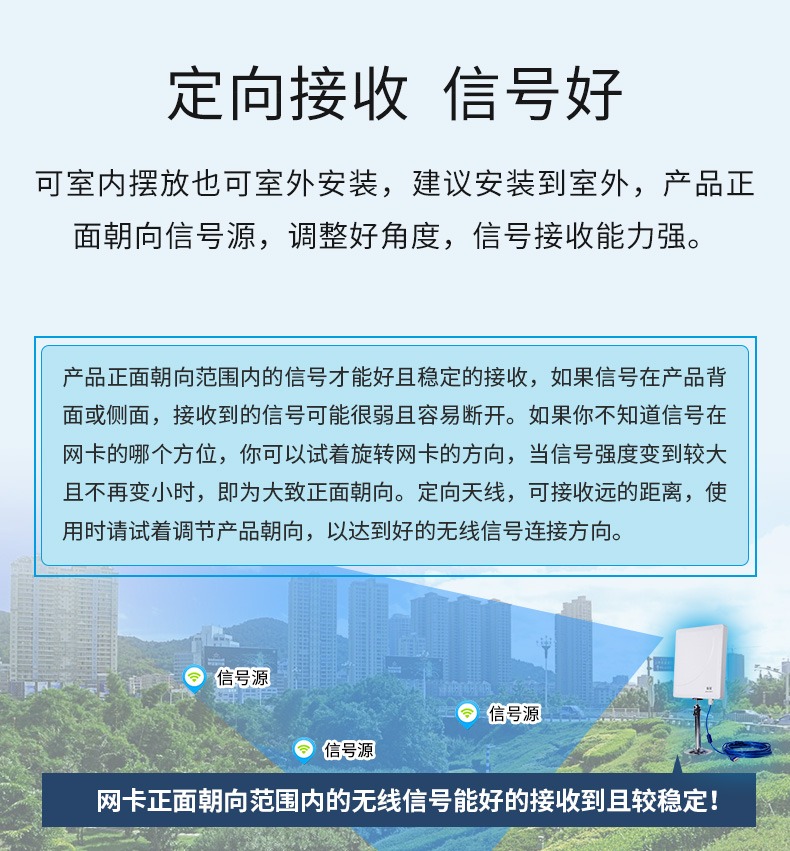 定向接收 信号好

可室内摆放也可室外安装，建议安装到室外，产品正面朝向信号源，调整好角度，信号接收能力强。

产品正面朝向范围内的信号才能好且稳定的接收，如果信号在产品背面或侧面，接收到的信号可能很弱且容易断开。如果你不知道信号在网卡的哪个方位，你可以试着旋转网卡的方向，当信号强度变到较大且不再变小时，即为大致正面朝向。定向天线，可接收远的距离，使用时请试着调节产品朝向，以达到好的无线信号连接方向。

信号源

信号源

信号源

网卡正面朝向范围内的无线信号能好的接收到且较稳定！